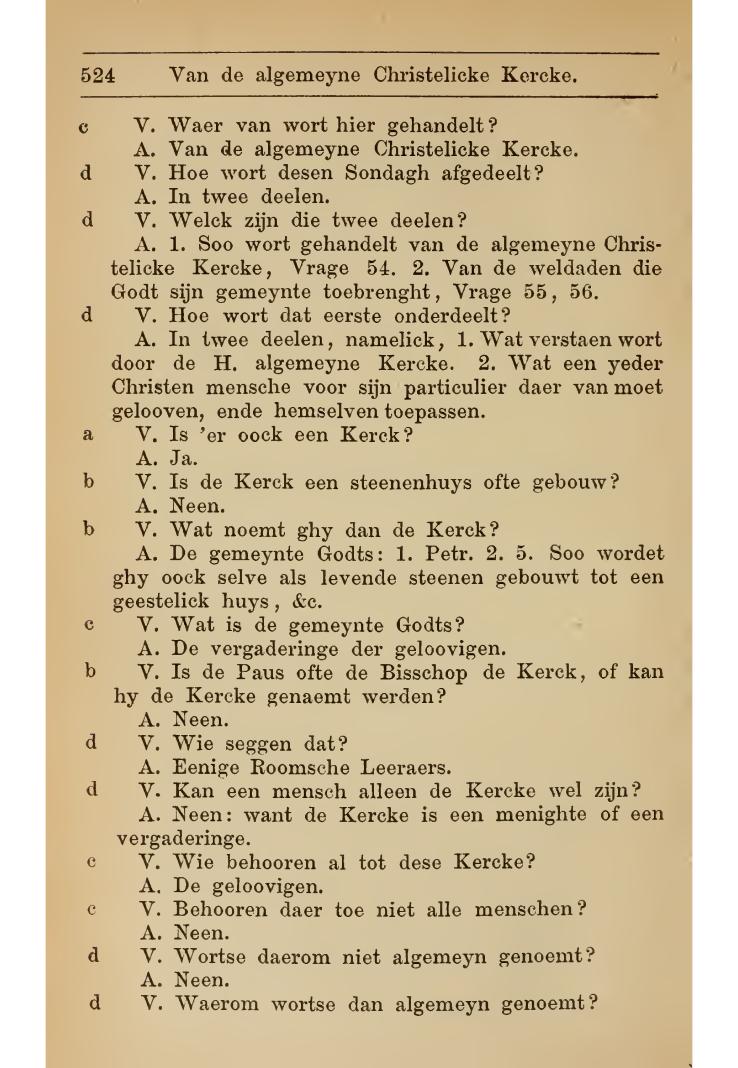 524 Van de algemeyne Christelicke Kercke.

c V. Waer van wort hier gehandelt?
A. Van de algemeyne Christelicke Kercke.

d V. Hoe wort desen Sondagh afgedeelt?
A. In twee deelen.

d V. Welck zijn die twee deelen?
A. 1. Soo wort gehandelt van de algemeyne Christelicke Kercke, Vrage 54. 2. Van de weldaden die Godt sijn gemeynte toebrenght, Vrage 55, 56.

d V. Hoe wort dat eerste onderdeelt?
A. In twee deelen, namelick, 1. Wat verstaen wort door de H. algemeyne Kercke. 2. Wat een yeder Christen mensche voor sijn particulier daer van moet gelooven, ende hemselven toepassen.

a V. Is 'er oock een Kerck?
A. Ja.

b V. Is de Kerck een steenenhuys ofte gebouw?
A. Neen.

b V. Wat noemt ghy dan de Kerck?
A. De gemeynte Godts: 1. Petr. 2. 5. Soo wordet ghy oock selve als levende steenen gebouwt tot een geestelick huys, &c.

c V. Wat is de gemeynte Godts?
A. De vergaderinge der geloovigen.

b V. Is de Paus ofte de Bisschop de Kerck, of kan hy de Kercke genaemt werden?
A. Neen.

d V. Wie seggen dat?
A. Eenige Roomsche Leeraers.

d V. Kan een mensch alleen de Kercke wel zijn?
A. Neen: want de Kercke is een menighte of een vergaderinge.

c V. Wie behooren al tot dese Kercke?
A. De geloovigen.

c V. Behooren daer toe niet alle menschen?
A. Neen.

d V. Wortse daerom niet algemeyn genoemt?
A. Neen.

d V. Waerom wortse dan algemeyn genoemt?